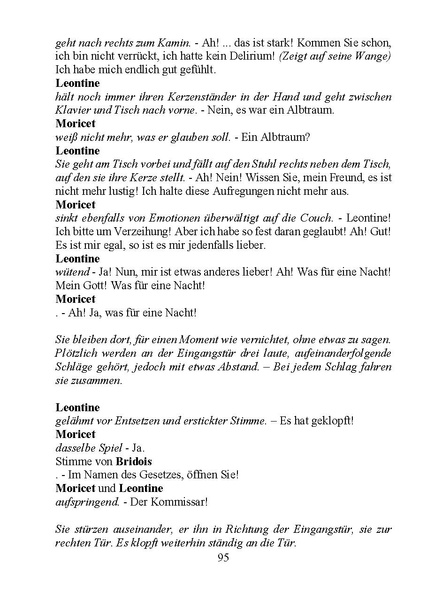 geht nach rechts zum Kamin. - Ah! ... das ist stark! Kommen Sie schon, ich bin nicht verrückt, ich hatte kein Delirium! (Zeigt auf seine Wange) Ich habe mich endlich gut gefühlt.
Leontine
hält noch immer ihren Kerzenständer in der Hand und geht zwischen Klavier und Tisch nach vorne. - Nein, es war ein Albtraum.
Moricet
weiß nicht mehr, was er glauben soll. - Ein Albtraum?
Leontine
Sie geht am Tisch vorbei und fällt auf den Stuhl rechts neben dem Tisch, auf den sie ihre Kerze stellt. - Ah! Nein! Wissen Sie, mein Freund, es ist nicht mehr lustig! Ich halte diese Aufregungen nicht mehr aus.
Moricet
sinkt ebenfalls von Emotionen überwältigt auf die Couch. - Leontine! Ich bitte um Verzeihung! Aber ich habe so fest daran geglaubt! Ah! Gut! Es ist mir egal, so ist es mir jedenfalls lieber.
Leontine
wütend - Ja! Nun, mir ist etwas anderes lieber! Ah! Was für eine Nacht! Mein Gott! Was für eine Nacht!
Moricet
. - Ah! Ja, was für eine Nacht!

Sie bleiben dort, für einen Moment wie vernichtet, ohne etwas zu sagen. Plötzlich werden an der Eingangstür drei laute, aufeinanderfolgende Schläge gehört, jedoch mit etwas Abstand. – Bei jedem Schlag fahren sie zusammen.

Leontine
gelähmt vor Entsetzen und erstickter Stimme. – Es hat geklopft!
Moricet
dasselbe Spiel - Ja.
Stimme von Bridois
. - Im Namen des Gesetzes, öffnen Sie!
Moricet und Leontine
aufspringend. - Der Kommissar!

Sie stürzen auseinander, er ihn in Richtung der Eingangstür, sie zur rechten Tür. Es klopft weiterhin ständig an die Tür.

95